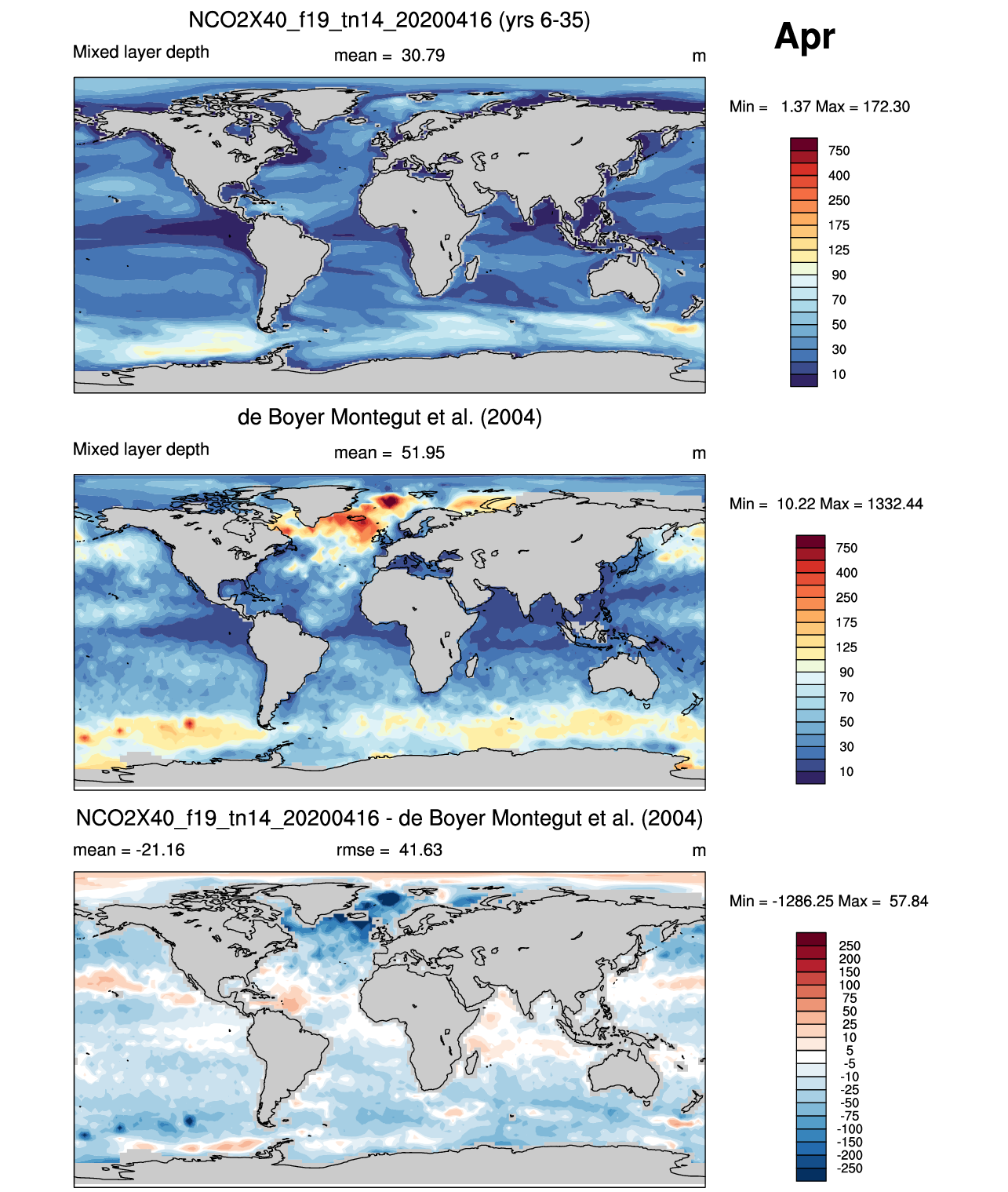 NCO2X40_f19_tn14_20200416 (yrs 6-35)

Apr

Mixed layer depth mean = 30.79 m

Min = 1.37 Max = 172.30

750
400
250
175
125
90
70
50
30
10

de Boyer Montegut et al. (2004)

Mixed layer depth mean = 51.95 m

Min = 10.22 Max = 1332.44

750
400
250
175
125
90
70
50
30
10

NCO2X40_f19_tn14_20200416 - de Boyer Montegut et al. (2004)

mean = -21.16 rmse = 41.63 m

Min = -1286.25 Max = 57.84

250
200
150
100
75
50
25
10
5
-5
-10
-25
-50
-75
-100
-150
-200
-250